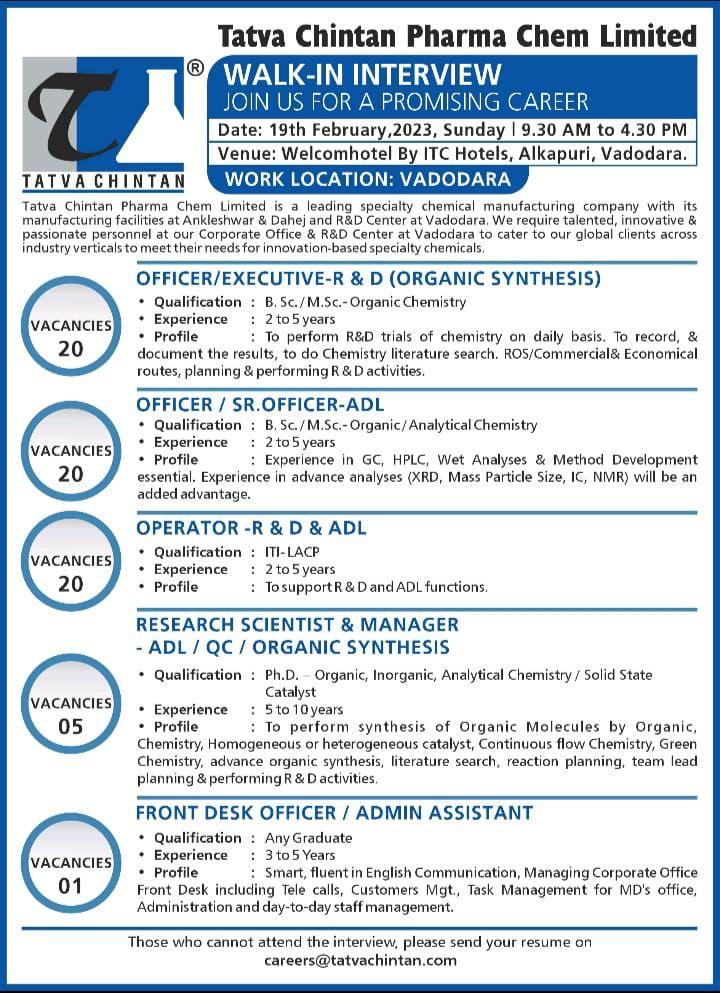 Tatva Chintan Pharma Chem Limited

®

TATVA CHINTAN

WALK-IN INTERVIEW
JOIN US FOR A PROMISING CAREER

Date: 19th February,2023, Sunday | 9.30 AM to 4.30 PM
Venue: Welcomhotel By ITC Hotels, Alkapuri, Vadodara.
WORK LOCATION: VADODARA

Tatva Chintan Pharma Chem Limited is a leading specialty chemical manufacturing company with its manufacturing facilities at Ankleshwar & Dahej and R&D Center at Vadodara. We require talented, innovative & passionate personnel at our Corporate Office & R&D Center at Vadodara to cater to our global clients across industry verticals to meet their needs for innovation-based specialty chemicals.

VACANCIES 20

OFFICER/EXECUTIVE-R & D (ORGANIC SYNTHESIS)
• Qualification : B. Sc. / M.Sc.- Organic Chemistry
• Experience : 2 to 5 years
• Profile : To perform R&D trials of chemistry on daily basis. To record, & document the results, to do Chemistry literature search. ROS/Commercial& Economical routes, planning & performing R & D activities.

VACANCIES 20

OFFICER / SR.OFFICER-ADL
• Qualification : B. Sc. / M.Sc.- Organic / Analytical Chemistry
• Experience : 2 to 5 years
• Profile : Experience in GC, HPLC, Wet Analyses & Method Development essential. Experience in advance analyses (XRD, Mass Particle Size, IC, NMR) will be an added advantage.

VACANCIES 20

OPERATOR -R & D & ADL
• Qualification : ITI-LACP
• Experience : 2 to 5 years
• Profile : To support R & D and ADL functions.

VACANCIES 05

RESEARCH SCIENTIST & MANAGER - ADL / QC / ORGANIC SYNTHESIS
• Qualification : Ph.D. – Organic, Inorganic, Analytical Chemistry / Solid State Catalyst
• Experience : 5 to 10 years
• Profile : To perform synthesis of Organic Molecules by Organic, Chemistry, Homogeneous or heterogeneous catalyst, Continuous flow Chemistry, Green Chemistry, advance organic synthesis, literature search, reaction planning, team lead planning & performing R & D activities.

VACANCIES 01

FRONT DESK OFFICER / ADMIN ASSISTANT
• Qualification : Any Graduate
• Experience : 3 to 5 Years
• Profile : Smart, fluent in English Communication, Managing Corporate Office Front Desk including Tele calls, Customers Mgt., Task Management for MD's office, Administration and day-to-day staff management.

Those who cannot attend the interview, please send your resume on
careers@tatvachintan.com